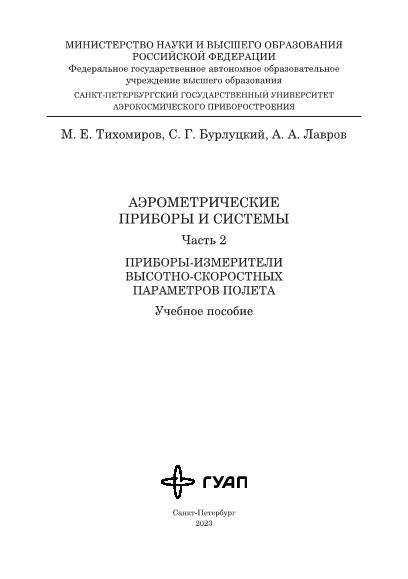 МИНИСТЕРСТВО НАУКИ И ВЫСШЕГО ОБРАЗОВАНИЯ
РОССИЙСКОЙ ФЕДЕРАЦИИ
Федеральное государственное автономное образовательное
учреждение высшего образования
САНКТ-ПЕТЕРБУРГСКИЙ ГОСУДАРСТВЕННЫЙ УНИВЕРСИТЕТ
АЭРОКОСМИЧЕСКОГО ПРИБОРОСТРОЕНИЯ

М. Е. Тихомиров, С. Г. Бурлуцкий, А. А. Лавров

АЭРОМЕТРИЧЕСКИЕ
ПРИБОРЫ И СИСТЕМЫ

Часть 2

ПРИБОРЫ-ИЗМЕРИТЕЛИ
ВЫСОТНО-СКОРОСТНЫХ
ПАРАМЕТРОВ ПОЛЕТА

Учебное пособие

ГУАП

Санкт-Петербург
2023